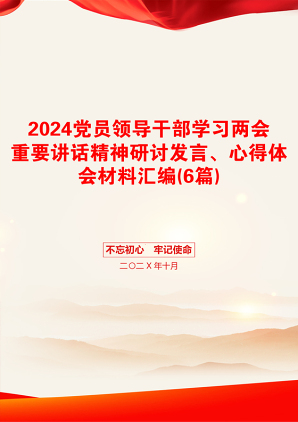 2024党员领导干部学习两会重要讲话精神研讨发言、心得体会材料汇编(6篇)

不忘初心　牢记使命

二〇二X年十月